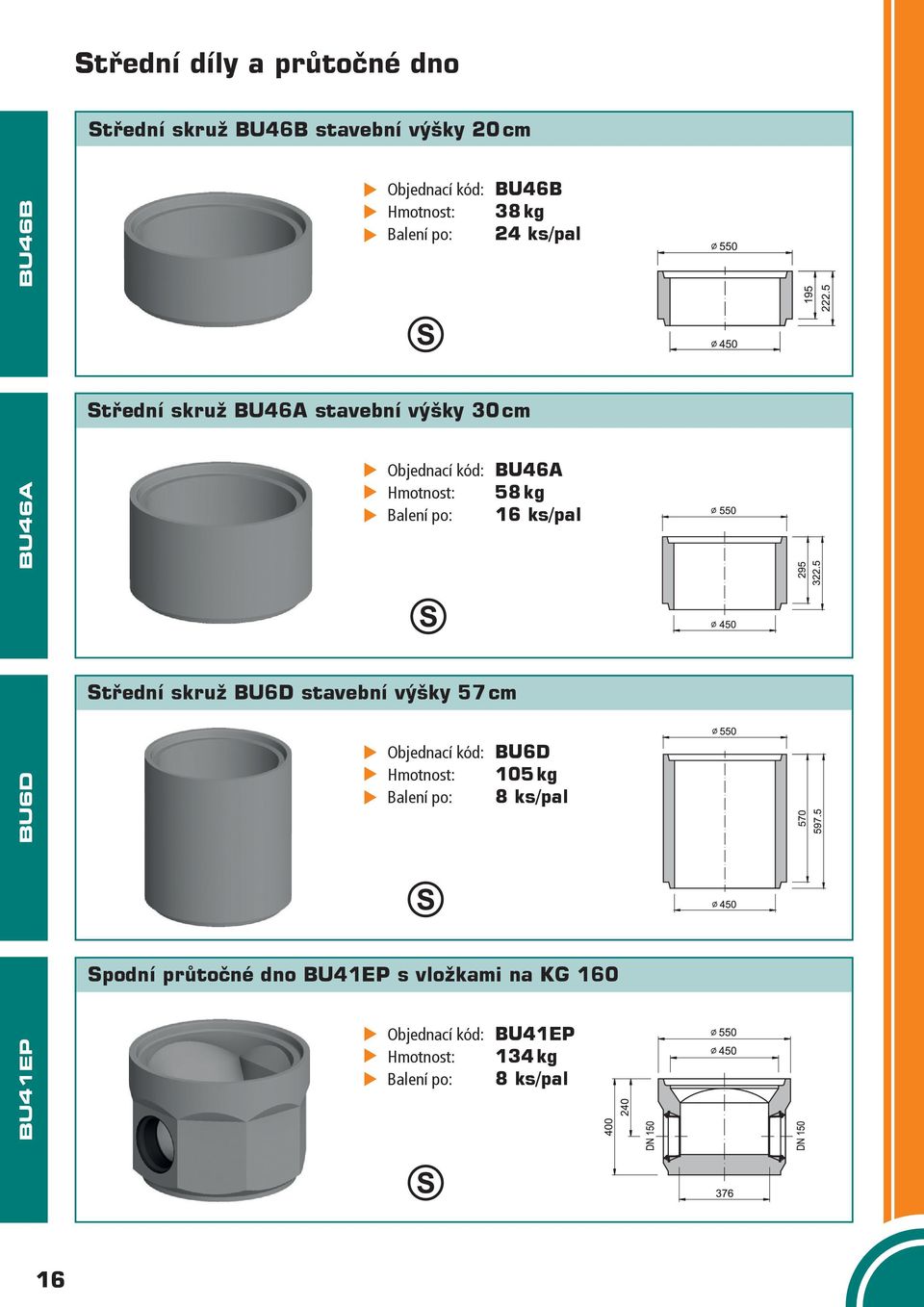 Střední díly a průtočné dno

BU46B

Střední skruž BU46B stavební výšky 20 cm

Objednací kód: BU46B
Hmotnost: 38 kg
Balení po: 24 ks/pal

S

ø 550
195
222,5
ø 450

BU46A

Střední skruž BU46A stavební výšky 30 cm

Objednací kód: BU46A
Hmotnost: 58 kg
Balení po: 16 ks/pal

S

ø 550
295
322,5
ø 450

BU6D

Střední skruž BU6D stavební výšky 57 cm

Objednací kód: BU6D
Hmotnost: 105 kg
Balení po: 8 ks/pal

S

ø 550
570
597,5
ø 450

BU41EP

Spodní průtočné dno BU41EP s vložkami na KG 160

Objednací kód: BU41EP
Hmotnost: 134 kg
Balení po: 8 ks/pal

S

ø 550
ø 450
400
240
DN 150
DN 150
376

16